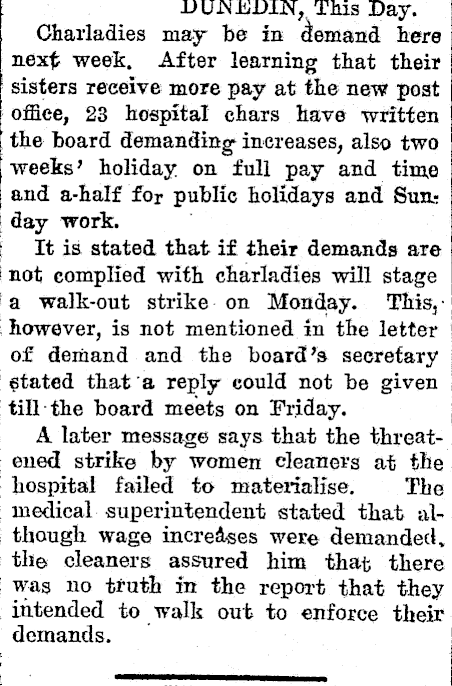 DUNEDIN, This Day.

Charladies may be in demand here next week. After learning that their sisters receive more pay at the new post office, 23 hospital chars have written the board demanding increases, also two weeks' holiday on full pay and time and a-half for public holidays and Sunday work.

It is stated that if their demands are not complied with charladies will stage a walk-out strike on Monday. This, however, is not mentioned in the letter of demand and the board's secretary stated that a reply could not be given till the board meets on Friday.

A later message says that the threatened strike by women cleaners at the hospital failed to materialise. The medical superintendent stated that although wage increases were demanded, the cleaners assured him that there was no truth in the report that they intended to walk out to enforce their demands.